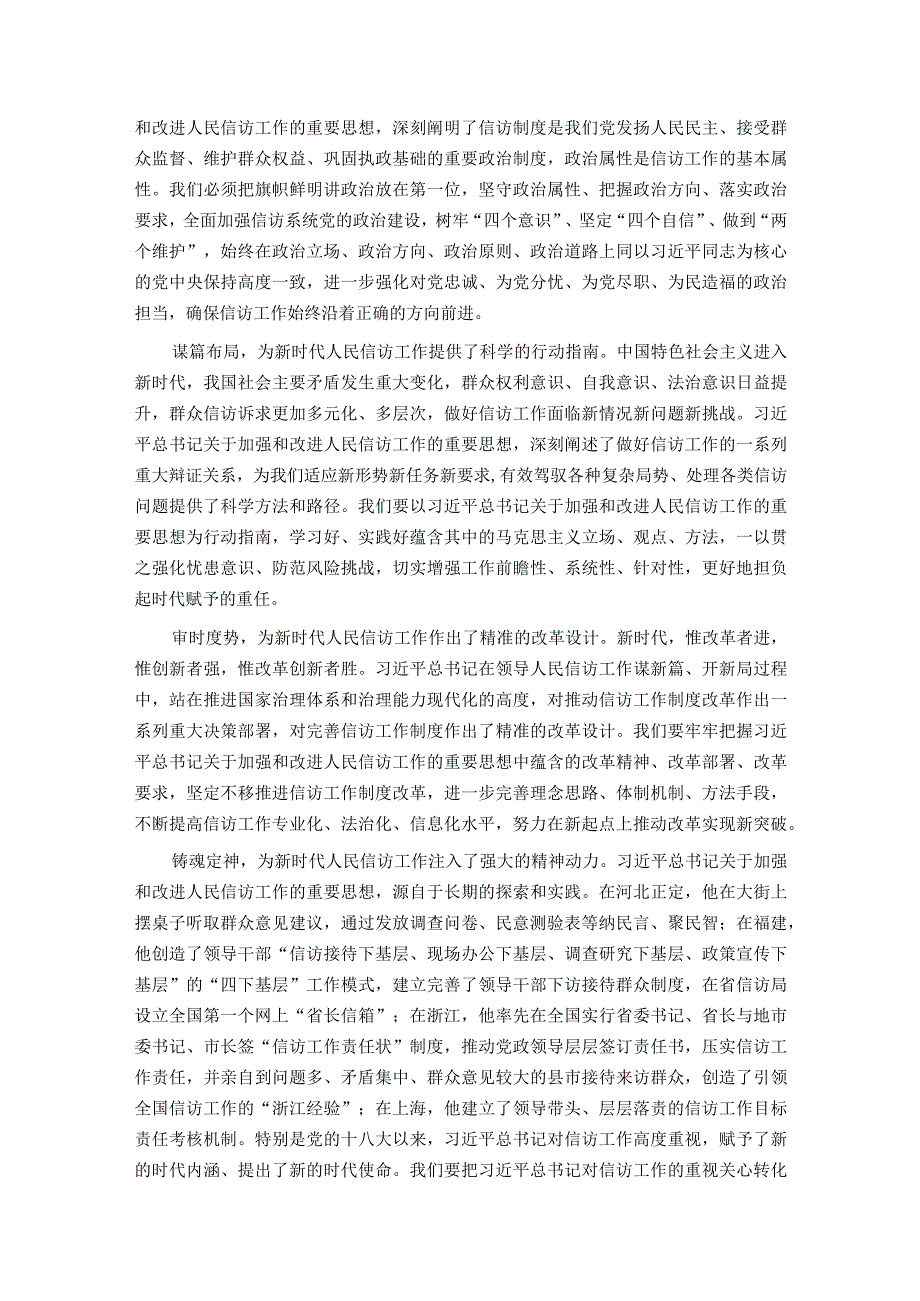 和改进人民信访工作的重要思想，深刻阐明了信访制度是我们党发扬人民民主、接受群众监督、维护群众权益、巩固执政基础的重要政治制度，政治属性是信访工作的基本属性。我们必须把旗帜鲜明讲政治放在第一位，坚守政治属性、把握政治方向、落实政治要求，全面加强信访系统党的政治建设，树牢“四个意识”、坚定“四个自信”、做到“两个维护”，始终在政治立场、政治方向、政治原则、政治道路上同以习近平同志为核心的党中央保持高度一致，进一步强化对党忠诚、为党分忧、为党尽职、为民造福的政治担当，确保信访工作始终沿着正确的方向前进。

谋篇布局，为新时代人民信访工作提供了科学的行动指南。中国特色社会主义进入新时代，我国社会主要矛盾发生重大变化，群众权利意识、自我意识、法治意识日益提升，群众信访诉求更加多元化、多层次，做好信访工作面临新情况新问题新挑战。习近平总书记关于加强和改进人民信访工作的重要思想，深刻阐述了做好信访工作的一系列重大辩证关系，为我们适应新形势新任务新要求，有效驾驭各种复杂局势、处理各类信访问题提供了科学方法和路径。我们要以习近平总书记关于加强和改进人民信访工作的重要思想为行动指南，学习好、实践好蕴含其中的马克思主义立场、观点、方法，一以贯之强化忧患意识、防范风险挑战，切实增强工作前瞻性、系统性、针对性，更好地担负起时代赋予的重任。

审时度势，为新时代人民信访工作作出了精准的改革设计。新时代，惟改革者进，惟创新者强，惟改革创新者胜。习近平总书记在领导人民信访工作谋新篇、开新局过程中，站在推进国家治理体系和治理能力现代化的高度，对推动信访工作制度改革作出一系列重大决策部署，对完善信访工作制度作出了精准的改革设计。我们要牢牢把握习近平总书记关于加强和改进人民信访工作的重要思想中蕴含的改革精神、改革部署、改革要求，坚定不移推进信访工作制度改革，进一步完善理念思路、体制机制、方法手段，不断提高信访工作专业化、法治化、信息化水平，努力在新起点上推动改革实现新突破。

铸魂定神，为新时代人民信访工作注入了强大的精神动力。习近平总书记关于加强和改进人民信访工作的重要思想，源自于长期的探索和实践。在河北正定，他在大街上摆桌子听取群众意见建议，通过发放调查问卷、民意测验表等纳民言、聚民智；在福建，他创造了领导干部“信访接待下基层、现场办公下基层、调查研究下基层、政策宣传下基层”的“四下基层”工作模式，建立完善了领导干部下访接待群众制度，在省信访局设立全国第一个网上“省长信箱”；在浙江，他率先在全国实行省委书记、省长与地市委书记、市长签“信访工作责任状”制度，推动党政领导层层签订责任书，压实信访工作责任，并亲自到问题多、矛盾集中、群众意见较大的县市接待来访群众，创造了引领全国信访工作的“浙江经验”；在上海，他建立了领导带头、层层落责的信访工作目标责任考核机制。特别是党的十八大以来，习近平总书记对信访工作高度重视，赋予了新的时代内涵、提出了新的时代使命。我们要把习近平总书记对信访工作的重视关心转化